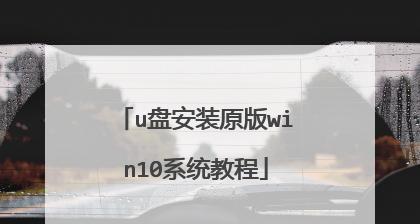 「u盘安装原版win10系统教程」